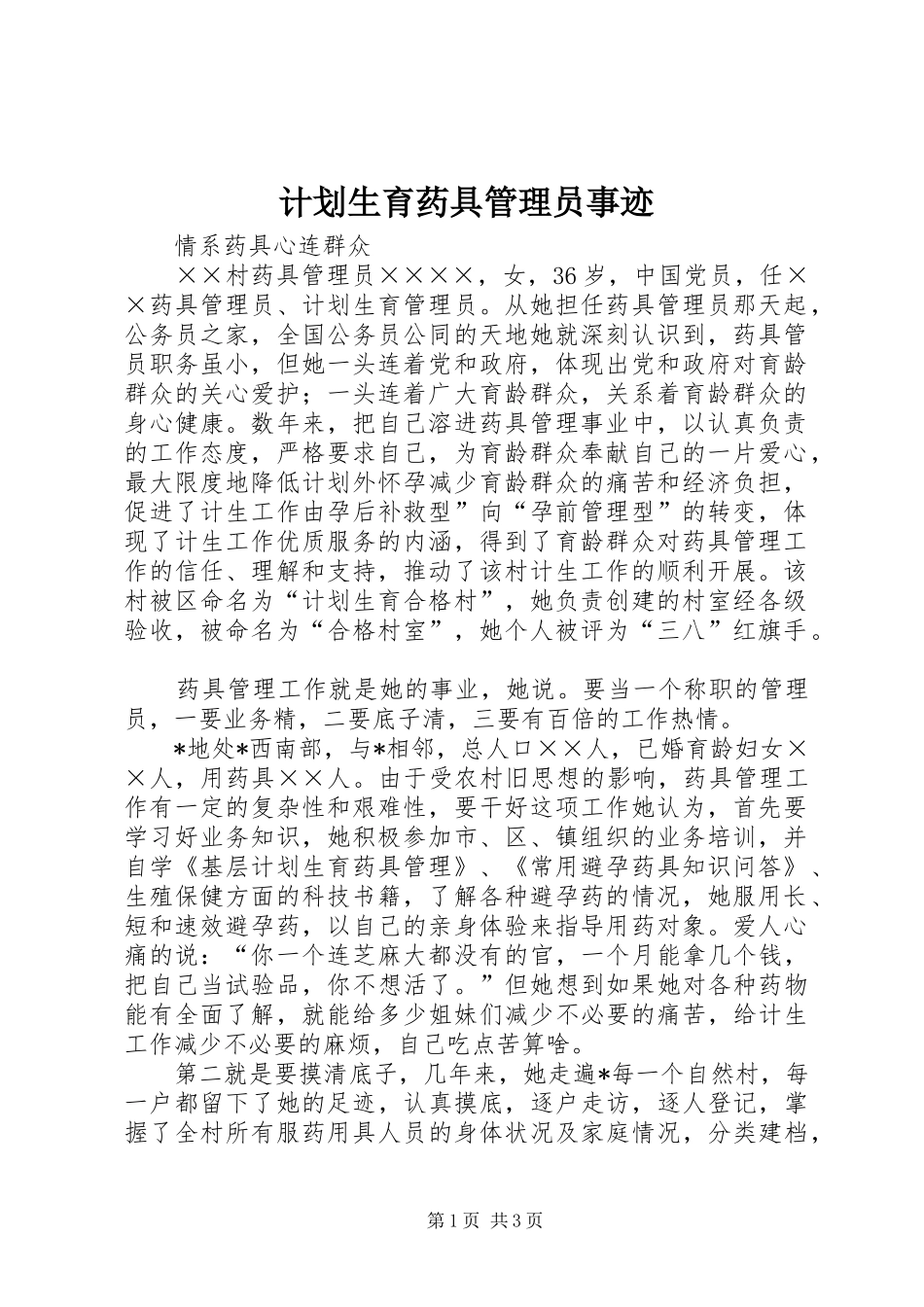 计划生育药具管理员事迹

情系药具心连群众

××村药具管理员××××，女，36岁，中国党员，任××药具管理员、计划生育管理员。从她担任药具管理员那天起，公务员之家，全国公务员公同的天地她就深刻认识到，药具管员职务虽小，但她一头连着党和政府，体现出党和政府对育龄群众的关心爱护；一头连着广大育龄群众，关系着育龄群众的身心健康。数年来，把自己溶进药具管理事业中，以认真负责的工作态度，严格要求自己，为育龄群众奉献自己的一片爱心，最大限度地降低计划外怀孕减少育龄群众的痛苦和经济负担，促进了计生工作由孕后补救型”向“孕前管理型”的转变，体现了计生工作优质服务的内涵，得到了育龄群众对药具管理工作的信任、理解和支持，推动了该村计生工作的顺利开展。该村被区命名为“计划生育合格村”，她负责创建的村室经各级验收，被命名为“合格村室”，她个人被评为“三八”红旗手。

药具管理工作就是她的事业，她说。要当一个称职的管理员，一要业务精，二要底子清，三要有百倍的工作热情。

*地处*西南部，与*相邻，总人口××人，已婚育龄妇女××人，用药具××人。由于受农村旧思想的影响，药具管理工作有一定的复杂性和艰难性，要干好这项工作她认为，首先要学习好业务知识，她积极参加市、区、镇组织的业务培训，并自学《基层计划生育药具管理》、《常用避孕药具知识问答》、生殖保健方面的科技书籍，了解各种避孕药的情况，她服用长、短和速效避孕药，以自己的亲身体验来指导用药对象。爱人心痛的说：“你一个连芝麻大都没有的官，一个月能拿几个钱，把自己当试验品，你不想活了。”但她想到如果她对各种药物能有全面了解，就能给多少姐妹们减少不必要的痛苦，给计生工作减少不必要的麻烦，自己吃点苦算啥。

第二就是要摸清底子，几年来，她走遍*每一个自然村，每一户都留下了她的足迹，认真摸底，逐户走访，逐人登记，掌握了全村所有服药用具人员的身体状况及家庭情况，分类建档，

第1页 共3页